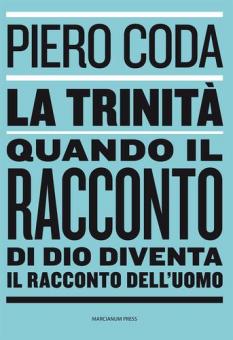 PIERO CODA

LA TRINITÀ

QUANDO IL RACCONTO DI DIO DIVENTA IL RACCONTO DELL'UOMO

MARCIANUM PRESS